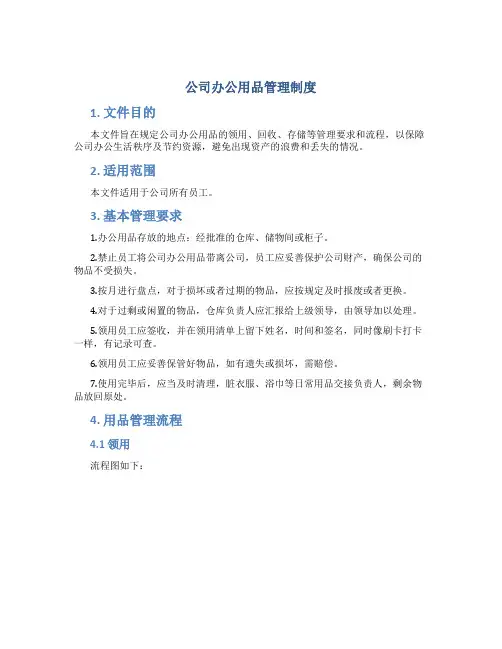 公司办公用品管理制度

1. 文件目的

本文件旨在规定公司办公用品的领用、回收、存储等管理要求和流程，以保障公司办公生活秩序及节约资源，避免出现资产的浪费和丢失的情况。

2. 适用范围

本文件适用于公司所有员工。

3. 基本管理要求

1.办公用品存放的地点：经批准的仓库、储物间或柜子。

2.禁止员工将公司办公用品带离公司，员工应妥善保护公司财产，确保公司的物品不受损失。

3.按月进行盘点，对于损坏或者过期的物品，应按规定及时报废或者更换。

4.对于过剩或闲置的物品，仓库负责人应汇报给上级领导，由领导加以处理。

5.领用员工应签收，并在领用清单上留下姓名，时间和签名，同时像刷卡打卡一样，有记录可查。

6.领用员工应妥善保管好物品，如有遗失或损坏，需赔偿。

7.使用完毕后，应当及时清理，脏衣服、浴巾等日常用品交接负责人，剩余物品放回原处。

4. 用品管理流程

4.1 领用

流程图如下：